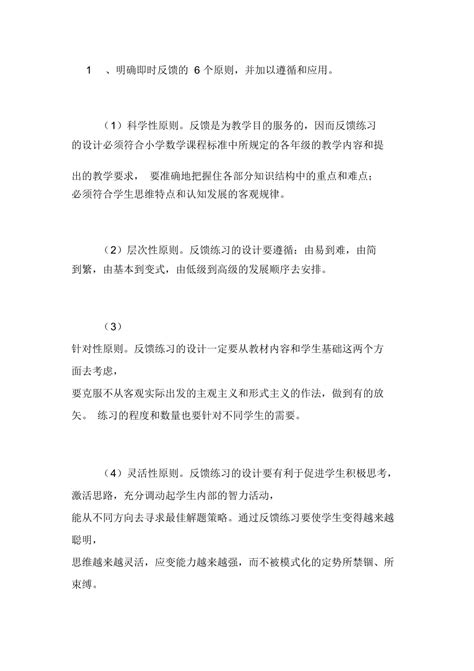 1 、明确即时反馈的 6 个原则，并加以遵循和应用。

（1）科学性原则。反馈是为教学目的服务的，因而反馈练习的设计必须符合小学数学课程标准中所规定的各年级的教学内容和提出的教学要求， 要准确地把握住各部分知识结构中的重点和难点；必须符合学生思维特点和认知发展的客观规律。

（2）层次性原则。反馈练习的设计要遵循：由易到难，由简到繁，由基本到变式，由低级到高级的发展顺序去安排。

（3）
针对性原则。反馈练习的设计一定要从教材内容和学生基础这两个方面去考虑，
要克服不从客观实际出发的主观主义和形式主义的作法，做到有的放矢。 练习的程度和数量也要针对不同学生的需要。

（4）灵活性原则。反馈练习的设计要有利于促进学生积极思考，激活思路，充分调动起学生内部的智力活动，
能从不同方向去寻求最佳解题策略。通过反馈练习要使学生变得越来越聪明，
思维越来越灵活，应变能力越来越强，而不被模式化的定势所禁锢、所束缚。